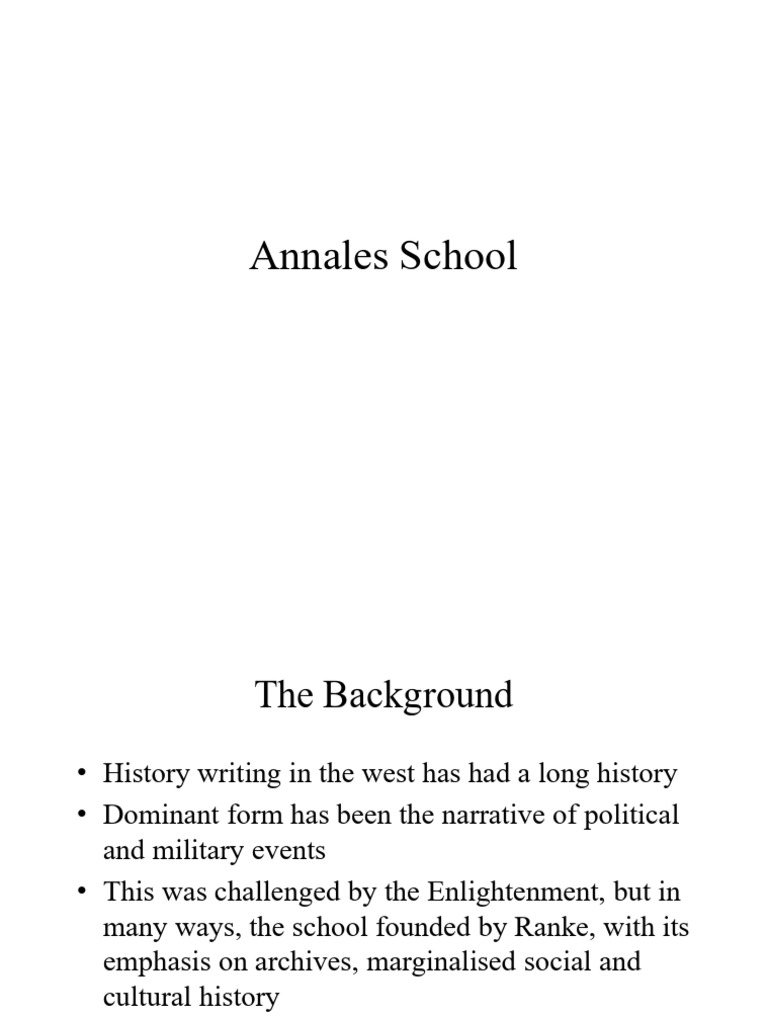 Annales School

The Background

• History writing in the west has had a long history
• Dominant form has been the narrative of political and military events
• This was challenged by the Enlightenment, but in many ways, the school founded by Ranke, with its emphasis on archives, marginalised social and cultural history